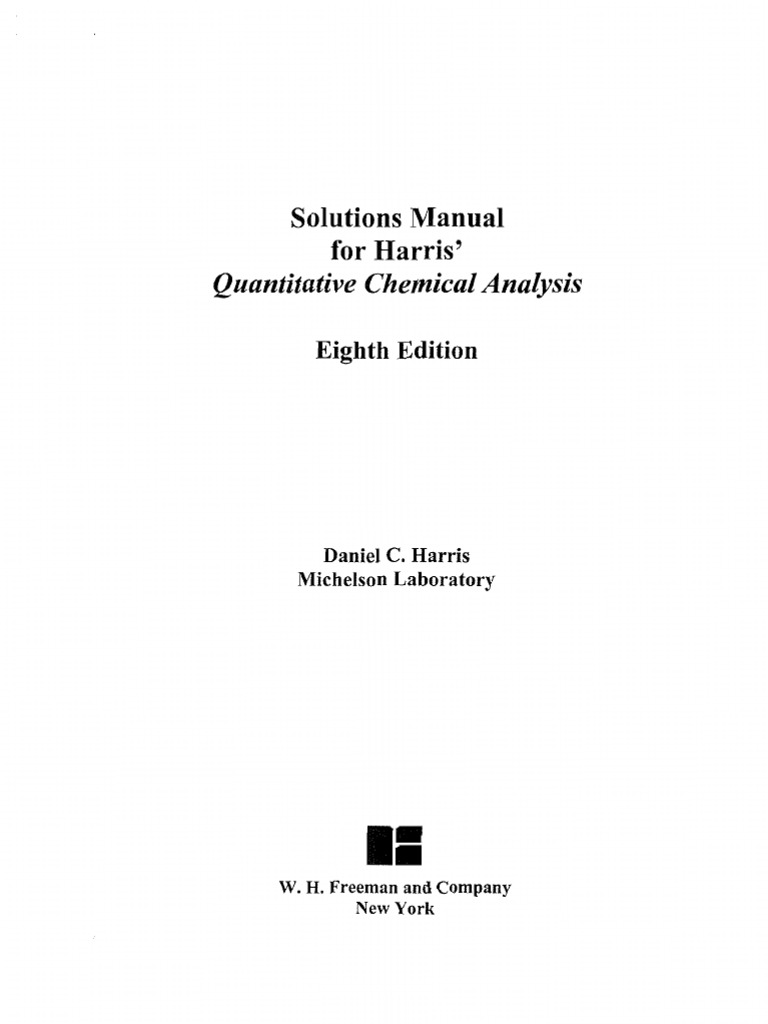 Solutions Manual
for Harris'
Quantitative Chemical Analysis

Eighth Edition

Daniel C. Harris
Michelson Laboratory

W. H. Freeman and Company
New York